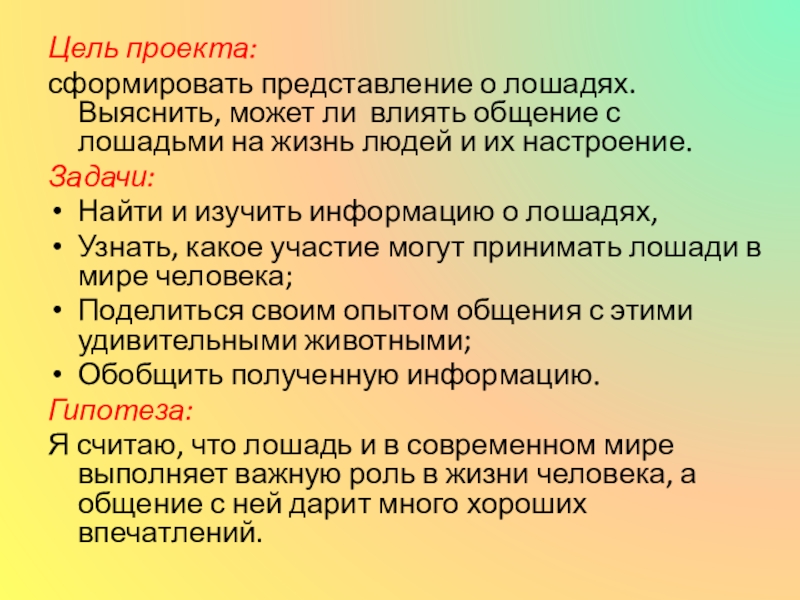 Цель проекта:

сформировать представление о лошадях. Выяснить, может ли влиять общение с лошадьми на жизнь людей и их настроение.

Задачи:

• Найти и изучить информацию о лошадях,
• Узнать, какое участие могут принимать лошади в мире человека;
• Поделиться своим опытом общения с этими удивительными животными;
• Обобщить полученную информацию.

Гипотеза:

Я считаю, что лошадь и в современном мире выполняет важную роль в жизни человека, а общение с ней дарит много хороших впечатлений.